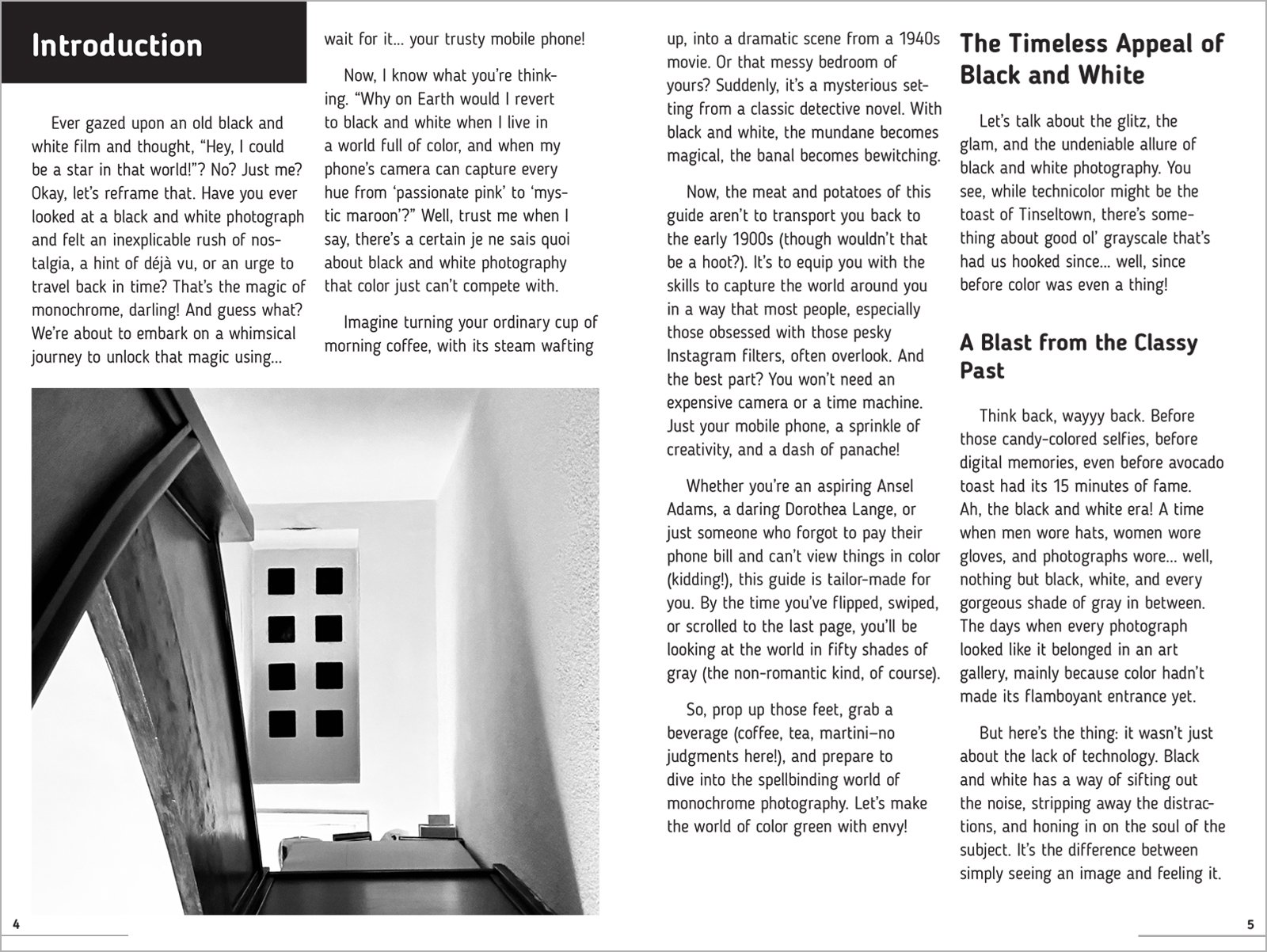 Introduction

Ever gazed upon an old black and white film and thought, "Hey, I could be a star in that world!"? No? Just me? Okay, let's reframe that. Have you ever looked at a black and white photograph and felt an inexplicable rush of nostalgia, a hint of déjà vu, or an urge to travel back in time? That's the magic of monochrome, darling! And guess what? We're about to embark on a whimsical journey to unlock that magic using... wait for it... your trusty mobile phone!

Now, I know what you're thinking. "Why on Earth would I revert to black and white when I live in a world full of color, and when my phone's camera can capture every hue from 'passionate pink' to 'mystic maroon'?" Well, trust me when I say, there's a certain je ne sais quoi about black and white photography that color just can't compete with.

Imagine turning your ordinary cup of morning coffee, with its steam wafting up, into a dramatic scene from a 1940s movie. Or that messy bedroom of yours? Suddenly, it's a mysterious setting from a classic detective novel. With black and white, the mundane becomes magical, the banal becomes bewitching.

Now, the meat and potatoes of this guide aren't to transport you back to the early 1900s (though wouldn't that be a hoot?). It's to equip you with the skills to capture the world around you in a way that most people, especially those obsessed with those pesky Instagram filters, often overlook. And the best part? You won't need an expensive camera or a time machine. Just your mobile phone, a sprinkle of creativity, and a dash of panache!

Whether you're an aspiring Ansel Adams, a daring Dorothea Lange, or just someone who forgot to pay their phone bill and can't view things in color (kidding!), this guide is tailor-made for you. By the time you've flipped, swiped, or scrolled to the last page, you'll be looking at the world in fifty shades of gray (the non-romantic kind, of course).

So, prop up those feet, grab a beverage (coffee, tea, martini—no judgments here!), and prepare to dive into the spellbinding world of monochrome photography. Let's make the world of color green with envy!

The Timeless Appeal of Black and White

Let's talk about the glitz, the glam, and the undeniable allure of black and white photography. You see, while technicolor might be the toast of Tinseltown, there's something about good ol' grayscale that's had us hooked since... well, since before color was even a thing!

A Blast from the Classy Past

Think back, wayyy back. Before those candy-colored selfies, before digital memories, even before avocado toast had its 15 minutes of fame. Ah, the black and white era! A time when men wore hats, women wore gloves, and photographs wore... well, nothing but black, white, and every gorgeous shade of gray in between. The days when every photograph looked like it belonged in an art gallery, mainly because color hadn't made its flamboyant entrance yet.

But here's the thing: it wasn't just about the lack of technology. Black and white has a way of sifting out the noise, stripping away the distractions, and honing in on the soul of the subject. It's the difference between simply seeing an image and feeling it.

4

5